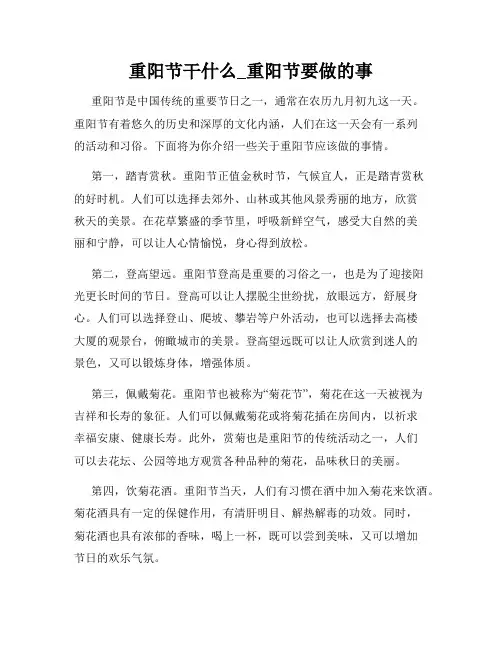 重阳节干什么_重阳节要做的事

重阳节是中国传统的重要节日之一，通常在农历九月初九这一天。重阳节有着悠久的历史和深厚的文化内涵，人们在这一天会有一系列的活动和习俗。下面将为你介绍一些关于重阳节应该做的事情。

第一，踏青赏秋。重阳节正值金秋时节，气候宜人，正是踏青赏秋的好时机。人们可以选择去郊外、山林或其他风景秀丽的地方，欣赏秋天的美景。在花草繁盛的季节里，呼吸新鲜空气，感受大自然的美丽和宁静，可以让人心情愉悦，身心得到放松。

第二，登高望远。重阳节登高是重要的习俗之一，也是为了迎接阳光更长时间的节日。登高可以让人摆脱尘世纷扰，放眼远方，舒展身心。人们可以选择登山、爬坡、攀岩等户外活动，也可以选择去高楼大厦的观景台，俯瞰城市的美景。登高望远既可以让人欣赏到迷人的景色，又可以锻炼身体，增强体质。

第三，佩戴菊花。重阳节也被称为“菊花节”，菊花在这一天被视为吉祥和长寿的象征。人们可以佩戴菊花或将菊花插在房间内，以祈求幸福安康、健康长寿。此外，赏菊也是重阳节的传统活动之一，人们可以去花坛、公园等地方观赏各种品种的菊花，品味秋日的美丽。

第四，饮菊花酒。重阳节当天，人们有习惯在酒中加入菊花来饮酒。菊花酒具有一定的保健作用，有清肝明目、解热解毒的功效。同时，菊花酒也具有浓郁的香味，喝上一杯，既可以尝到美味，又可以增加节日的欢乐气氛。